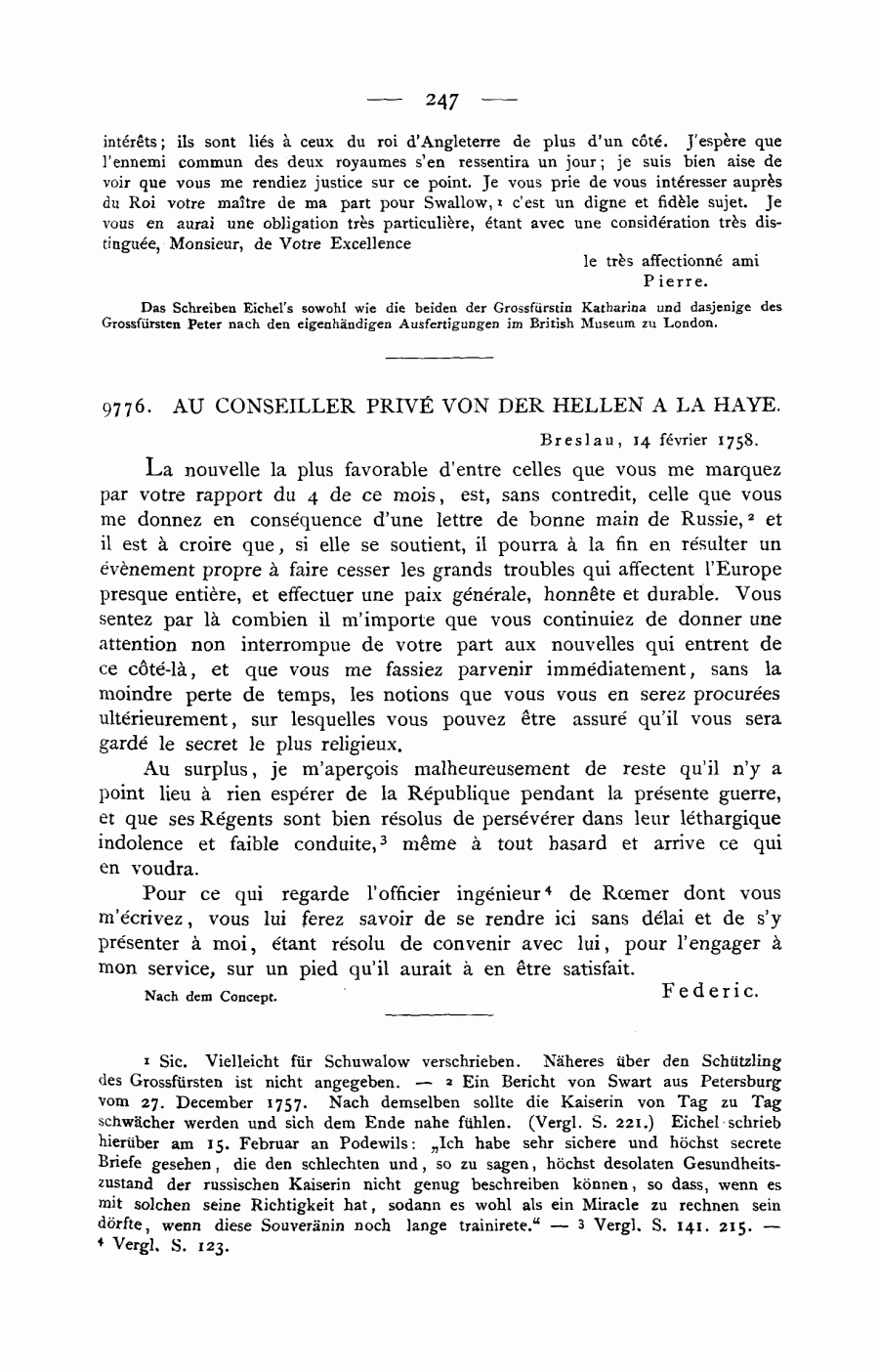 — 247 —

intérêts; ils sont liés à ceux du roi d'Angleterre de plus d'un côté. J'espère que l'ennemi commun des deux royaumes s'en ressentira un jour; je suis bien aise de voir que vous me rendiez justice sur ce point. Je vous prie de vous intéresser auprès du Roi votre maître de ma part pour Swallow, $^1$ c'est un digne et fidèle sujet. Je vous en aurai une obligation très particulière, étant avec une considération très distinguée, Monsieur, de Votre Excellence

le très affectionné ami
Pierre.

Das Schreiben Eichel's sowohl wie die beiden der Grossfürstin Katharina und dasjenige des Grossfürsten Peter nach den eigenhändigen Ausfertigungen im British Museum zu London.

9776. AU CONSEILLER PRIVÉ VON DER HELLEN A LA HAYE.

Breslau, 14 février 1758.

La nouvelle la plus favorable d'entre celles que vous me marquez par votre rapport du 4 de ce mois, est, sans contredit, celle que vous me donnez en conséquence d'une lettre de bonne main de Russie, $^2$ et il est à croire que, si elle se soutient, il pourra à la fin en résulter un évènement propre à faire cesser les grands troubles qui affectent l'Europe presque entière, et effectuer une paix générale, honnête et durable. Vous sentez par là combien il m'importe que vous continuiez de donner une attention non interrompue de votre part aux nouvelles qui entrent de ce côté-là, et que vous me fassiez parvenir immédiatement, sans la moindre perte de temps, les notions que vous vous en serez procurées ultérieurement, sur lesquelles vous pouvez être assuré qu'il vous sera gardé le secret le plus religieux.

Au surplus, je m'aperçois malheureusement de reste qu'il n'y a point lieu à rien espérer de la République pendant la présente guerre, et que ses Régents sont bien résolus de persévérer dans leur léthargique indolence et faible conduite, $^3$ même à tout hasard et arrive ce qui en voudra.

Pour ce qui regarde l'officier ingénieur $^4$ de Rœmer dont vous m'écrivez, vous lui ferez savoir de se rendre ici sans délai et de s'y présenter à moi, étant résolu de convenir avec lui, pour l'engager à mon service, sur un pied qu'il aurait à en être satisfait.

Nach dem Concept.

Federic.

$^1$ Sic. Vielleicht für Schuwalow verschrieben. Näheres über den Schützling des Grossfürsten ist nicht angegeben. — $^2$ Ein Bericht von Swart aus Petersburg vom 27. December 1757. Nach demselben sollte die Kaiserin von Tag zu Tag schwächer werden und sich dem Ende nahe fühlen. (Vergl. S. 221.) Eichel schrieb hierüber am 15. Februar an Podewils: „Ich habe sehr sichere und höchst secrete Briefe gesehen, die den schlechten und, so zu sagen, höchst desolaten Gesundheitszustand der russischen Kaiserin nicht genug beschreiben können, so dass, wenn es mit solchen seine Richtigkeit hat, sodann es wohl als ein Miracle zu rechnen sein dörfte, wenn diese Souveränin noch lange trainirete.“ — $^3$ Vergl. S. 141. 215. — $^4$ Vergl. S. 123.